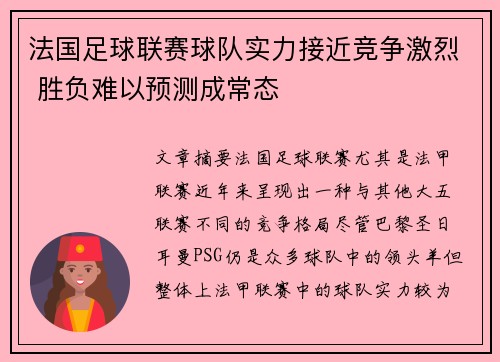 法国足球联赛球队实力接近竞争激烈 胜负难以预测成常态

文章摘要法国足球联赛尤其是法甲联赛近年来呈现出一种与其他大五联赛不同的竞争格局尽管巴黎圣日耳曼PSG仍是众多球队中的领头羊但整体上法甲联赛中的球队实力较为